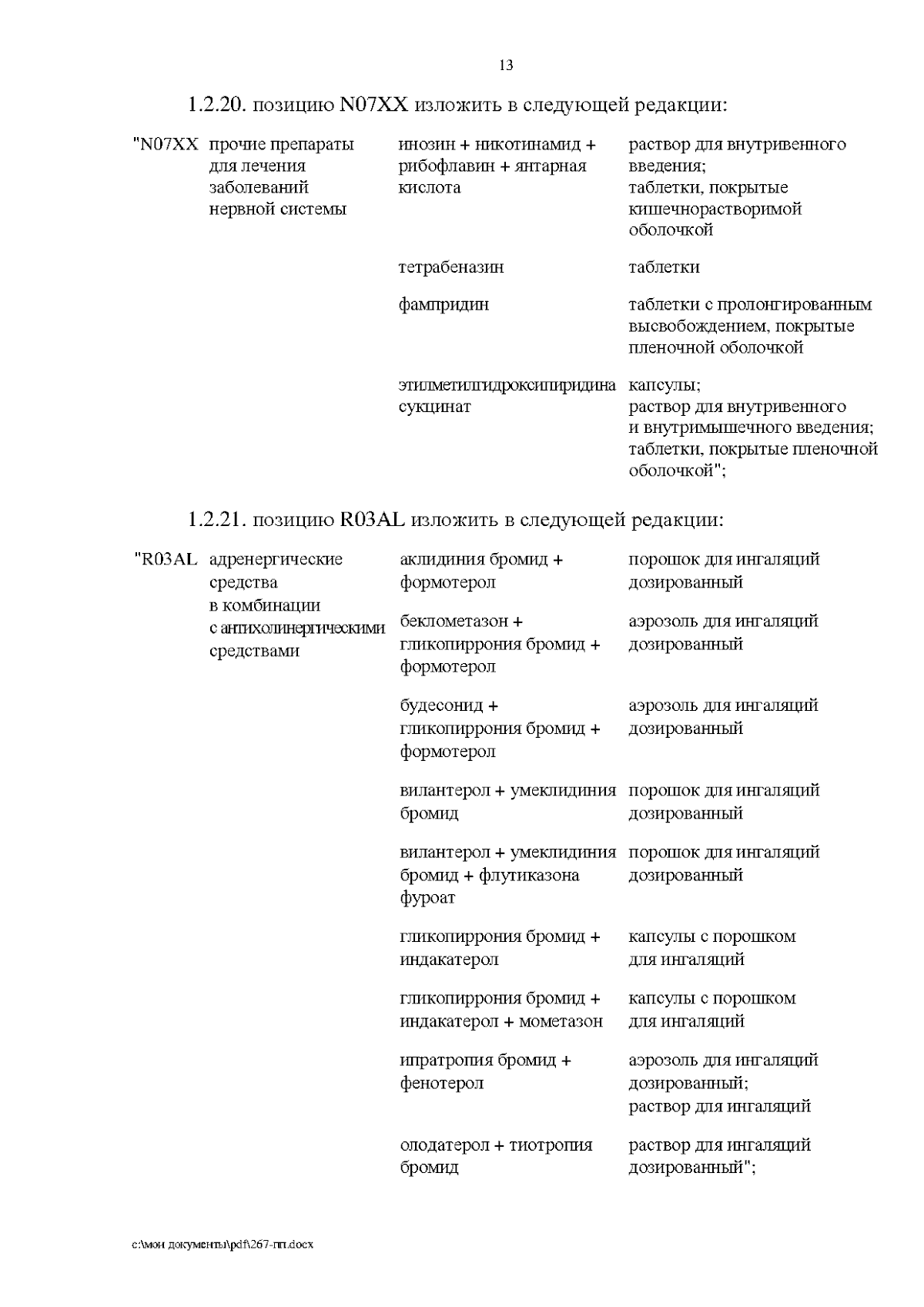 13

1.2.20. позицию N07XX изложить в следующей редакции:

| "N07XX | прочие препараты для лечения заболеваний нервной системы | инозин + никотинамид + рибофлавин + янтарная кислота | раствор для внутривенного введения; таблетки, покрытые кишечнорастворимой оболочкой |
|---|---|---|---|
| | | тетрабеназин | таблетки |
| | | фампридин | таблетки с пролонгированным высвобождением, покрытые пленочной оболочкой |
| | | этилметилгидроксипиридина сукцинат | капсулы; раствор для внутривенного и внутримышечного введения; таблетки, покрытые пленочной оболочкой"; |

1.2.21. позицию R03AL изложить в следующей редакции:

| "R03AL | адренергические средства в комбинации с антихолинергическими средствами | аклидиния бромид + формотерол | порошок для ингаляций дозированный |
|---|---|---|---|
| | | беклометазон + гликопиррония бромид + формотерол | аэрозоль для ингаляций дозированный |
| | | будесонид + гликопиррония бромид + формотерол | аэрозоль для ингаляций дозированный |
| | | вилантерол + умеклидиния бромид | порошок для ингаляций дозированный |
| | | вилантерол + умеклидиния бромид + флутиказона фуроат | порошок для ингаляций дозированный |
| | | гликопиррония бромид + индакатерол | капсулы с порошком для ингаляций |
| | | гликопиррония бромид + индакатерол + мометазон | капсулы с порошком для ингаляций |
| | | ипратропия бромид + фенотерол | аэрозоль для ингаляций дозированный; раствор для ингаляций |
| | | олодатерол + тиотропия бромид | раствор для ингаляций дозированный"; |

c:\мои документы\pdf\267-пп.docx